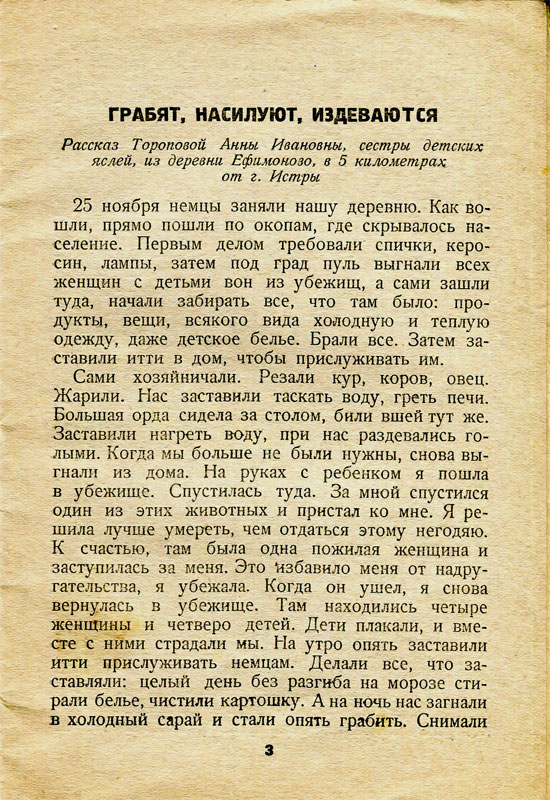 ГРАБЯТ, НАСИЛУЮТ, ИЗДЕВАЮТСЯ

Рассказ Тороповой Анны Ивановны, сестры детских яслей, из деревни Ефимоново, в 5 километрах от г. Истры

25 ноября немцы заняли нашу деревню. Как вошли, прямо пошли по окопам, где скрывалось население. Первым делом требовали спички, керосин, лампы, затем под град пуль выгнали всех женщин с детьми вон из убежищ, а сами зашли туда, начали забирать все, что там было: продукты, вещи, всякого вида холодную и теплую одежду, даже детское белье. Брали все. Затем заставили итти в дом, чтобы прислуживать им.

Сами хозяйничали. Резали кур, коров, овец. Жарили. Нас заставили таскать воду, греть печи. Большая орда сидела за столом, били вшей тут же. Заставили нагреть воду, при нас раздевались голыми. Когда мы больше не были нужны, снова выгнали из дома. На руках с ребенком я пошла в убежище. Спустилась туда. За мной спустился один из этих животных и пристал ко мне. Я решила лучше умереть, чем отдаться этому негодяю. К счастью, там была одна пожилая женщина и заступилась за меня. Это избавило меня от надругательства, я убежала. Когда он ушел, я снова вернулась в убежище. Там находились четыре женщины и четверо детей. Дети плакали, и вместе с ними страдали мы. На утро опять заставили итти прислуживать немцам. Делали все, что заставляли: целый день без разгиба на морозе стирали белье, чистили картошку. А на ночь нас загнали в холодный сарай и стали опять грабить. Снимали

3